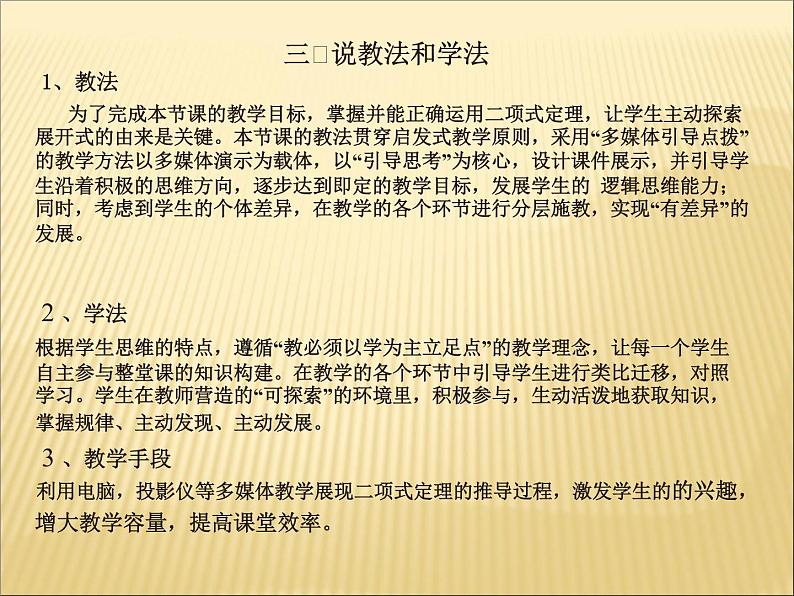 三□说教法和学法

1、教法

为了完成本节课的教学目标，掌握并能正确运用二项式定理，让学生主动探索展开式的由来是关键。本节课的教法贯穿启发式教学原则，采用“多媒体引导点拨”的教学方法以多媒体演示为载体，以“引导思考”为核心，设计课件展示，并引导学生沿着积极的思维方向，逐步达到即定的教学目标，发展学生的 逻辑思维能力；同时，考虑到学生的个体差异，在教学的各个环节进行分层施教，实现“有差异”的发展。

2 、学法

根据学生思维的特点，遵循“教必须以学为主立足点”的教学理念，让每一个学生自主参与整堂课的知识构建。在教学的各个环节中引导学生进行类比迁移，对照学习。学生在教师营造的“可探索”的环境里，积极参与，生动活泼地获取知识，掌握规律、主动发现、主动发展。

3 、教学手段

利用电脑，投影仪等多媒体教学展现二项式定理的推导过程，激发学生的的兴趣，增大教学容量，提高课堂效率。